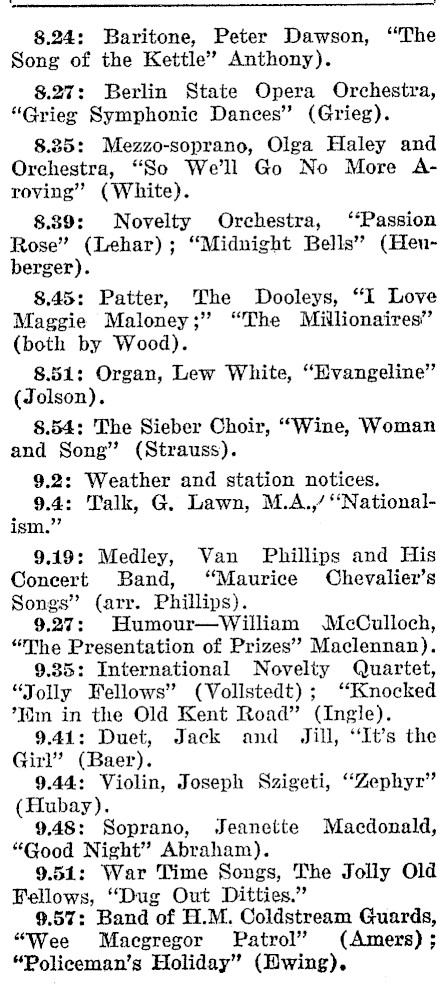 8.24: Baritone, Peter Dawson, "The Song of the Kettle" Anthony).

8.27: Berlin State Opera Orchestra, "Grieg Symphonic Dances" (Grieg).

8.35: Mezzo-soprano, Olga Haley and Orchestra, "So We'll Go No More Aroving" (White).

8.39: Novelty Orchestra, "Passion Rose" (Lehar); "Midnight Bells" (Heuberger).

8.45: Patter, The Dooleys, "I Love Maggie Maloney;" "The Millionaires" (both by Wood).

8.51: Organ, Lew White, "Evangeline" (Jolson).

8.54: The Sieber Choir, "Wine, Woman and Song" (Strauss).

9.2: Weather and station notices.

9.4: Talk, G. Lawn, M.A., "Nationalism."

9.19: Medley, Van Phillips and His Concert Band, "Maurice Chevalier's Songs" (arr. Phillips).

9.27: Humour—William McCulloch, "The Presentation of Prizes" Maclennan).

9.35: International Novelty Quartet, "Jolly Fellows" (Vollstedt); "Knocked 'Em in the Old Kent Road" (Ingle).

9.41: Duet, Jack and Jill, "It's the Girl" (Baer).

9.44: Violin, Joseph Szigeti, "Zephyr" (Hubay).

9.48: Soprano, Jeanette Macdonald, "Good Night" Abraham).

9.51: War Time Songs, The Jolly Old Fellows, "Dug Out Ditties."

9.57: Band of H.M. Coldstream Guards, "Wee Macgregor Patrol" (Amers); "Policeman's Holiday" (Ewing).